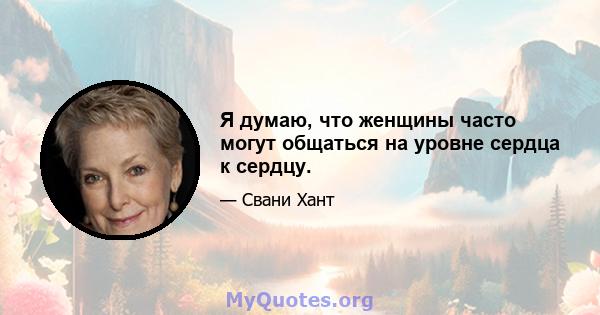 Я думаю, что женщины часто могут общаться на уровне сердца к сердцу.

— Свани Хант

MyQuotes.org